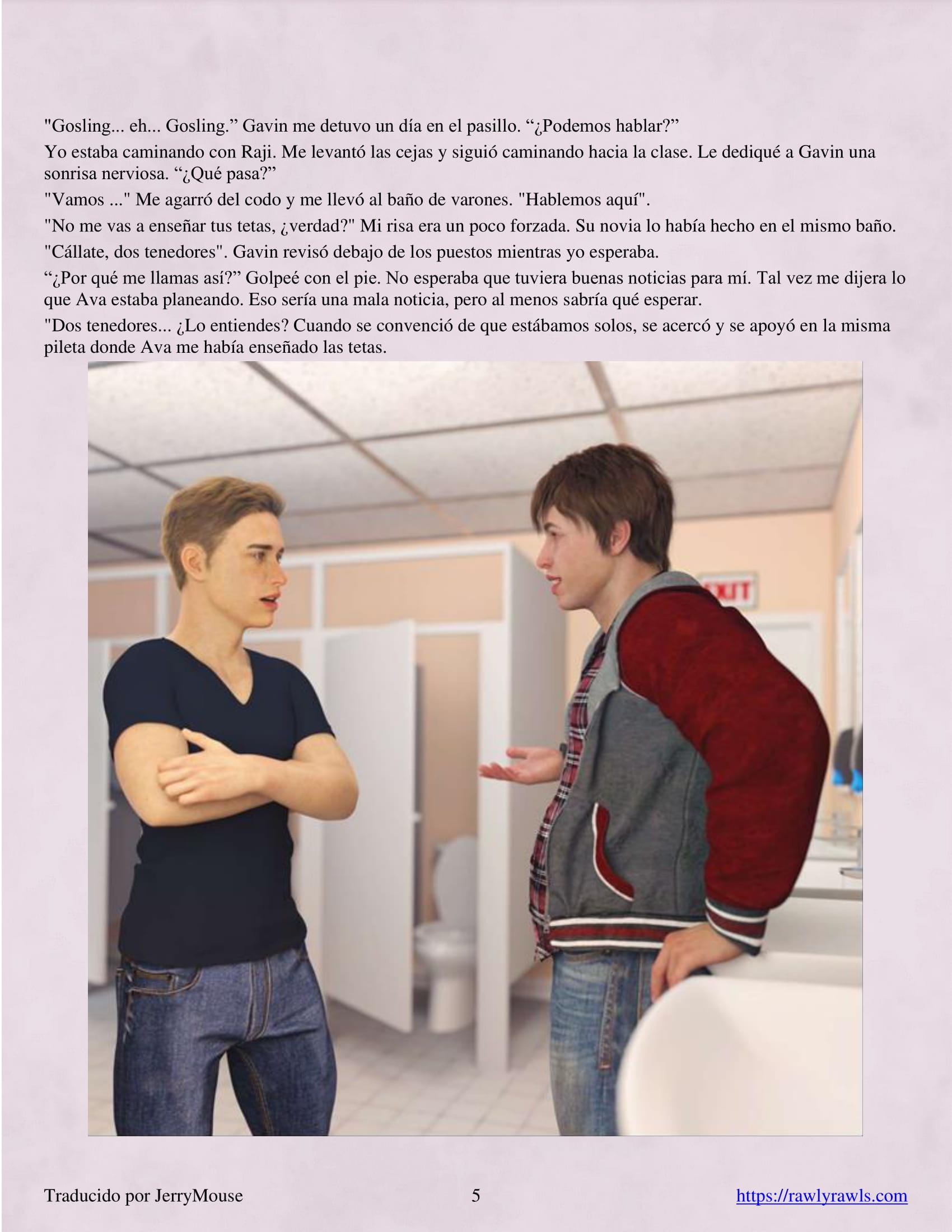 "Gosling... eh... Gosling.” Gavin me detuvo un día en el pasillo. “¿Podemos hablar?”

Yo estaba caminando con Raji. Me levantó las cejas y siguió caminando hacia la clase. Le dediqué a Gavin una sonrisa nerviosa. “¿Qué pasa?”

"Vamos ..." Me agarró del codo y me llevó al baño de varones. "Hablemos aquí".

"No me vas a enseñar tus tetas, ¿verdad?" Mi risa era un poco forzada. Su novia lo había hecho en el mismo baño.

"Cállate, dos tenedores". Gavin revisó debajo de los puestos mientras yo esperaba.

“¿Por qué me llamas así?” Golpeé con el pie. No esperaba que tuviera buenas noticias para mí. Tal vez me dijera lo que Ava estaba planeando. Eso sería una mala noticia, pero al menos sabría qué esperar.

"Dos tenedores... ¿Lo entiendes? Cuando se convenció de que estábamos solos, se acercó y se apoyó en la misma pileta donde Ava me había enseñado las tetas.

EXIT

Traducido por JerryMouse 5 https://rawlyrawls.com